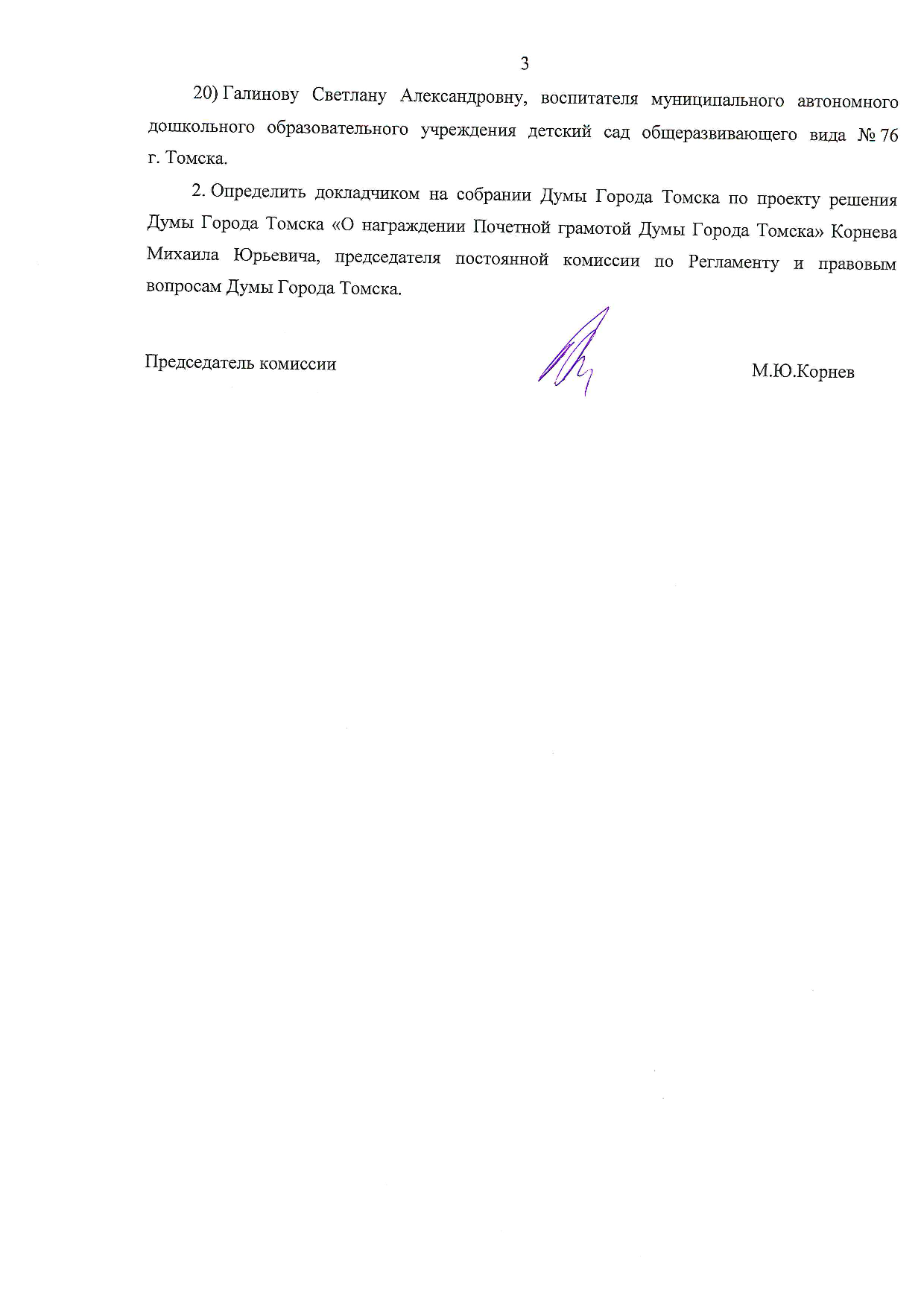 3

20) Галинову Светлану Александровну, воспитателя муниципального автономного дошкольного образовательного учреждения детский сад общеразвивающего вида № 76 г. Томска.

2. Определить докладчиком на собрании Думы Города Томска по проекту решения Думы Города Томска «О награждении Почетной грамотой Думы Города Томска» Корнева Михаила Юрьевича, председателя постоянной комиссии по Регламенту и правовым вопросам Думы Города Томска.

Председатель комиссии

М.Ю.Корнев